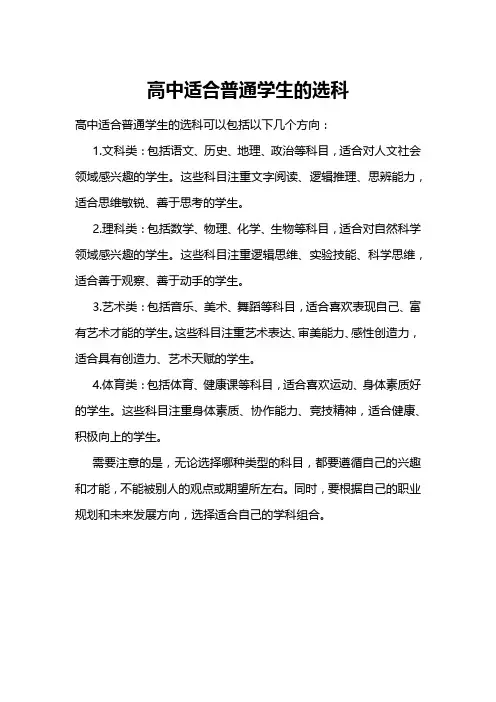 高中适合普通学生的选科

高中适合普通学生的选科可以包括以下几个方向：

1.文科类：包括语文、历史、地理、政治等科目，适合对人文社会领域感兴趣的学生。这些科目注重文字阅读、逻辑推理、思辨能力，适合思维敏锐、善于思考的学生。

2.理科类：包括数学、物理、化学、生物等科目，适合对自然科学领域感兴趣的学生。这些科目注重逻辑思维、实验技能、科学思维，适合善于观察、善于动手的学生。

3.艺术类：包括音乐、美术、舞蹈等科目，适合喜欢表现自己、富有艺术才能的学生。这些科目注重艺术表达、审美能力、感性创造力，适合具有创造力、艺术天赋的学生。

4.体育类：包括体育、健康课等科目，适合喜欢运动、身体素质好的学生。这些科目注重身体素质、协作能力、竞技精神，适合健康、积极向上的学生。

需要注意的是，无论选择哪种类型的科目，都要遵循自己的兴趣和才能，不能被别人的观点或期望所左右。同时，要根据自己的职业规划和未来发展方向，选择适合自己的学科组合。